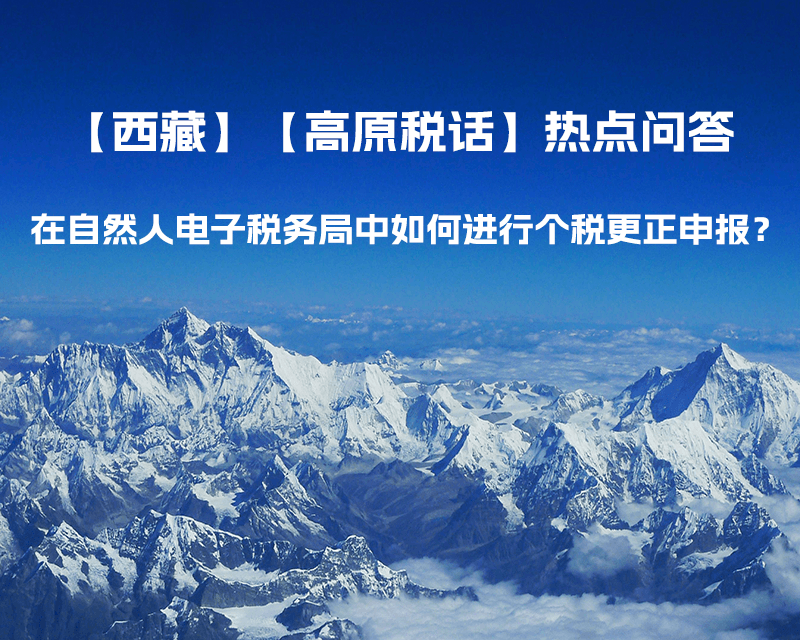 【西藏】【高原税话】热点问答

在自然人电子税务局中如何进行个税更正申报？